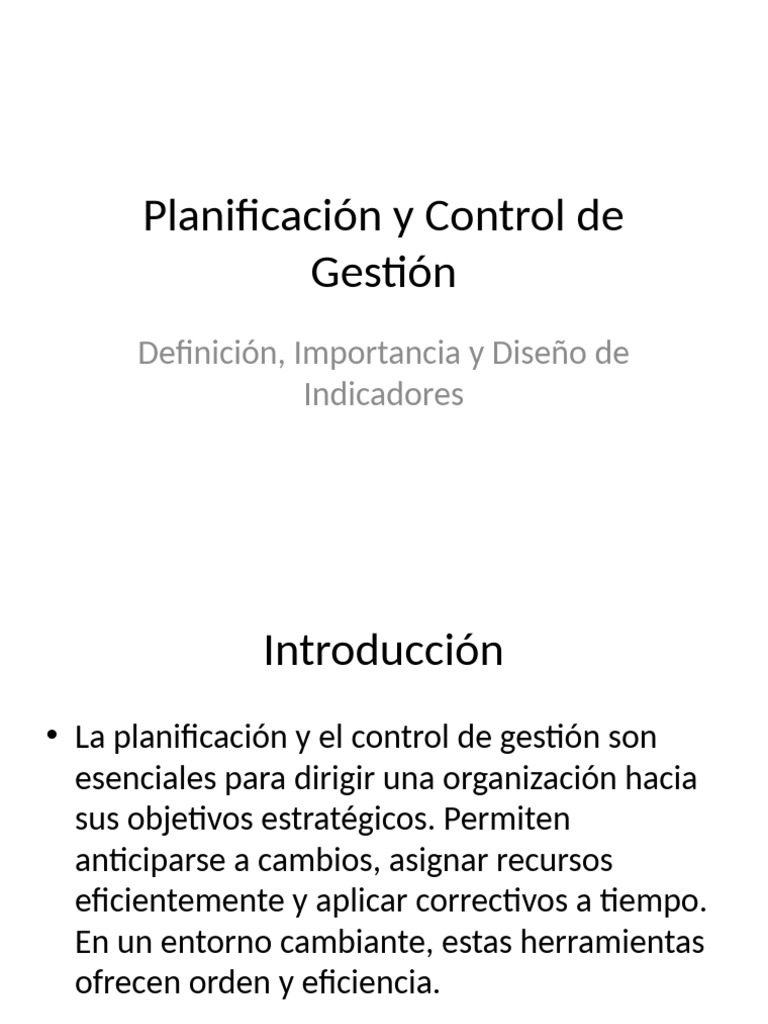 Planificación y Control de Gestión

Definición, Importancia y Diseño de Indicadores

Introducción

• La planificación y el control de gestión son esenciales para dirigir una organización hacia sus objetivos estratégicos. Permiten anticiparse a cambios, asignar recursos eficientemente y aplicar correctivos a tiempo. En un entorno cambiante, estas herramientas ofrecen orden y eficiencia.